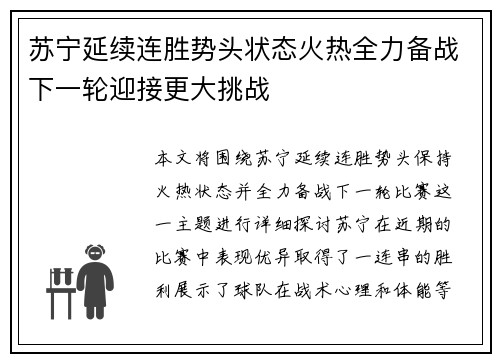 苏宁延续连胜势头状态火热全力备战下一轮迎接更大挑战

本文将围绕苏宁延续连胜势头保持火热状态并全力备战下一轮比赛这一主题进行详细探讨苏宁在近期的比赛中表现优异取得了一连串的胜利展示了球队在战术心理和体能等